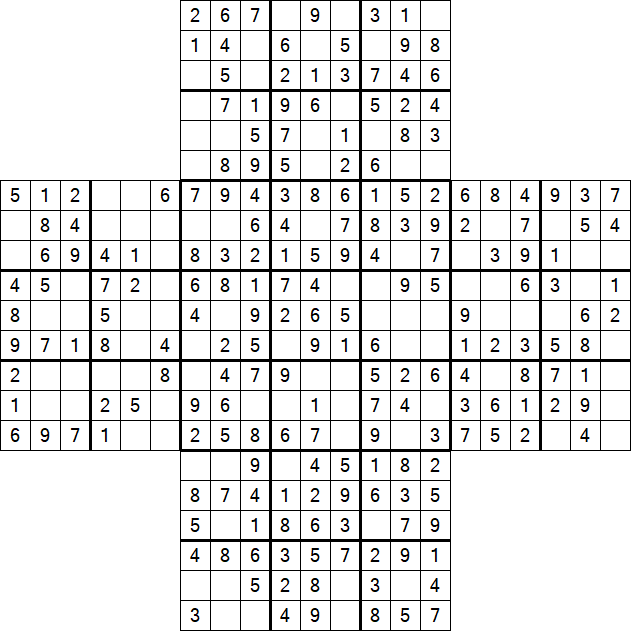 |   |   |   |   |   |   | 2 | 6 | 7 |   | 9 |   | 3 | 1 |   |   |   |   |   |   |   |
|---|---|---|---|---|---|---|---|---|---|---|---|---|---|---|---|---|---|---|---|---|
|   |   |   |   |   |   | 1 | 4 |   | 6 |   | 5 |   | 9 | 8 |   |   |   |   |   |   |
|   |   |   |   |   |   |   | 5 |   | 2 | 1 | 3 | 7 | 4 | 6 |   |   |   |   |   |   |
|   |   |   |   |   |   |   | 7 | 1 | 9 | 6 |   | 5 | 2 | 4 |   |   |   |   |   |   |
|   |   |   |   |   |   |   |   | 5 | 7 |   | 1 |   | 8 | 3 |   |   |   |   |   |   |
|   |   |   |   |   |   |   | 8 | 9 | 5 |   | 2 | 6 |   |   |   |   |   |   |   |   |
| 5 | 1 | 2 |   |   | 6 | 7 | 9 | 4 | 3 | 8 | 6 | 1 | 5 | 2 | 6 | 8 | 4 | 9 | 3 | 7 |
|   | 8 | 4 |   |   |   |   |   | 6 | 4 |   | 7 | 8 | 3 | 9 | 2 |   | 7 |   | 5 | 4 |
|   | 6 | 9 | 4 | 1 |   | 8 | 3 | 2 | 1 | 5 | 9 | 4 |   | 7 |   | 3 | 9 | 1 |   |   |
| 4 | 5 |   | 7 | 2 |   | 6 | 8 | 1 | 7 | 4 |   |   | 9 | 5 |   |   | 6 | 3 |   | 1 |
| 8 |   |   | 5 |   |   | 4 |   | 9 | 2 | 6 | 5 |   |   |   | 9 |   |   |   | 6 | 2 |
| 9 | 7 | 1 | 8 |   | 4 |   | 2 | 5 |   | 9 | 1 | 6 |   |   | 1 | 2 | 3 | 5 | 8 |   |
| 2 |   |   |   |   | 8 |   | 4 | 7 | 9 |   |   | 5 | 2 | 6 | 4 |   | 8 | 7 | 1 |   |
| 1 |   |   | 2 | 5 |   | 9 | 6 |   |   | 1 |   | 7 | 4 |   | 3 | 6 | 1 | 2 | 9 |   |
| 6 | 9 | 7 | 1 |   |   | 2 | 5 | 8 | 6 | 7 |   | 9 |   | 3 | 7 | 5 | 2 |   | 4 |   |
|   |   |   |   |   |   |   |   | 9 |   | 4 | 5 | 1 | 8 | 2 |   |   |   |   |   |   |
|   |   |   |   |   |   | 8 | 7 | 4 | 1 | 2 | 9 | 6 | 3 | 5 |   |   |   |   |   |   |
|   |   |   |   |   |   | 5 |   | 1 | 8 | 6 | 3 |   | 7 | 9 |   |   |   |   |   |   |
|   |   |   |   |   |   | 4 | 8 | 6 | 3 | 5 | 7 | 2 | 9 | 1 |   |   |   |   |   |   |
|   |   |   |   |   |   |   |   | 5 | 2 | 8 |   | 3 |   | 4 |   |   |   |   |   |   |
|   |   |   |   |   |   | 3 |   |   | 4 | 9 |   | 8 | 5 | 7 |   |   |   |   |   |   |